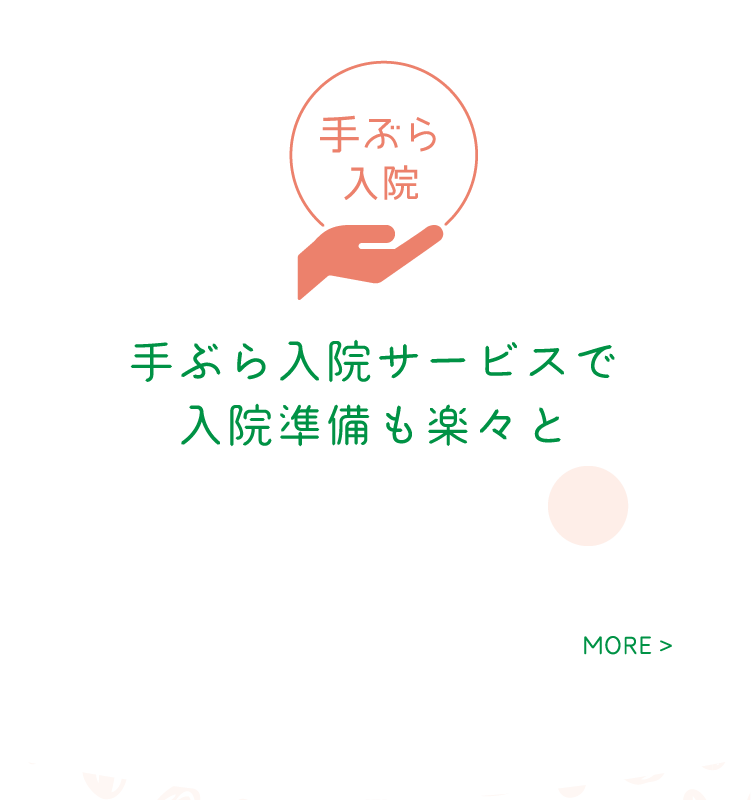 手ぶら
入院

手ぶら入院サービスで
入院準備も楽々と

MORE >